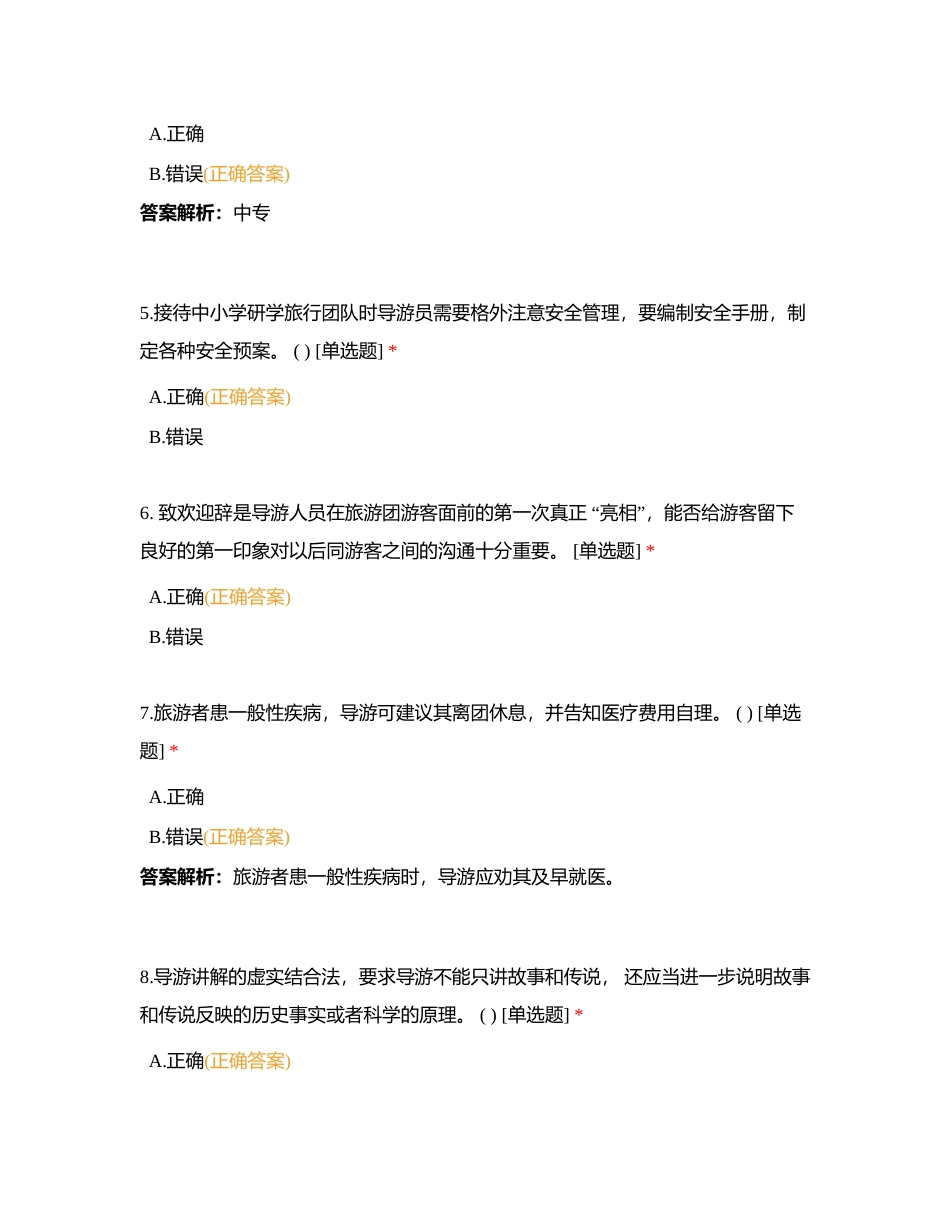 A.正确

B.错误(正确答案)

答案解析：中专

5.接待中小学研学旅行团队时导游员需要格外注意安全管理，要编制安全手册，制定各种安全预案。 ( ) [单选题] *

A.正确(正确答案)

B.错误

6. 致欢迎辞是导游人员在旅游团游客面前的第一次真正 “亮相”，能否给游客留下良好的第一印象对以后同游客之间的沟通十分重要。 [单选题] *

A.正确(正确答案)

B.错误

7.旅游者患一般性疾病，导游可建议其离团休息，并告知医疗费用自理。 ( ) [单选题] *

A.正确

B.错误(正确答案)

答案解析：旅游者患一般性疾病时，导游应劝其及早就医。

8.导游讲解的虚实结合法，要求导游不能只讲故事和传说， 还应当进一步说明故事和传说反映的历史事实或者科学的原理。 ( ) [单选题] *

A.正确(正确答案)